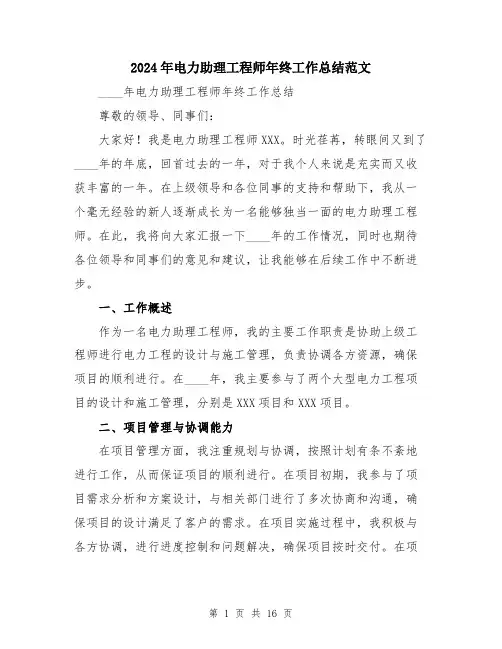 2024年电力助理工程师年终工作总结范文

____年电力助理工程师年终工作总结

尊敬的领导、同事们：

大家好！我是电力助理工程师XXX。时光荏苒，转眼间又到了____年的年底，回首过去的一年，对于我个人来说是充实而又收获丰富的一年。在上级领导和各位同事的支持和帮助下，我从一个毫无经验的新人逐渐成长为一名能够独当一面的电力助理工程师。在此，我将向大家汇报一下____年的工作情况，同时也期待各位领导和同事们的意见和建议，让我能够在后续工作中不断进步。

一、工作概述

作为一名电力助理工程师，我的主要工作职责是协助上级工程师进行电力工程的设计与施工管理，负责协调各方资源，确保项目的顺利进行。在____年，我主要参与了两个大型电力工程项目的设计和施工管理，分别是XXX项目和XXX项目。

二、项目管理与协调能力

在项目管理方面，我注重规划与协调，按照计划有条不紊地进行工作，从而保证项目的顺利进行。在项目初期，我参与了项目需求分析和方案设计，与相关部门进行了多次协商和沟通，确保项目的设计满足了客户的需求。在项目实施过程中，我积极与各方协调，进行进度控制和问题解决，确保项目按时交付。在项

第 1 页 共 16 页